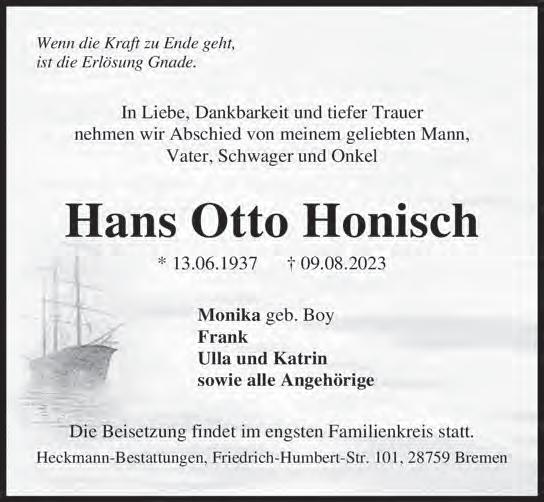 Wenn die Kraft zu Ende geht,
ist die Erlösung Gnade.

In Liebe, Dankbarkeit und tiefer Trauer
nehmen wir Abschied von meinem geliebten Mann,
Vater, Schwager und Onkel

Hans Otto Honisch

* 13.06.1937 † 09.08.2023

Monika geb. Boy
Frank
Ulla und Katrin
sowie alle Angehörige

Die Beisetzung findet im engsten Familienkreis statt.

Heckmann-Bestattungen, Friedrich-Humbert-Str. 101, 28759 Bremen